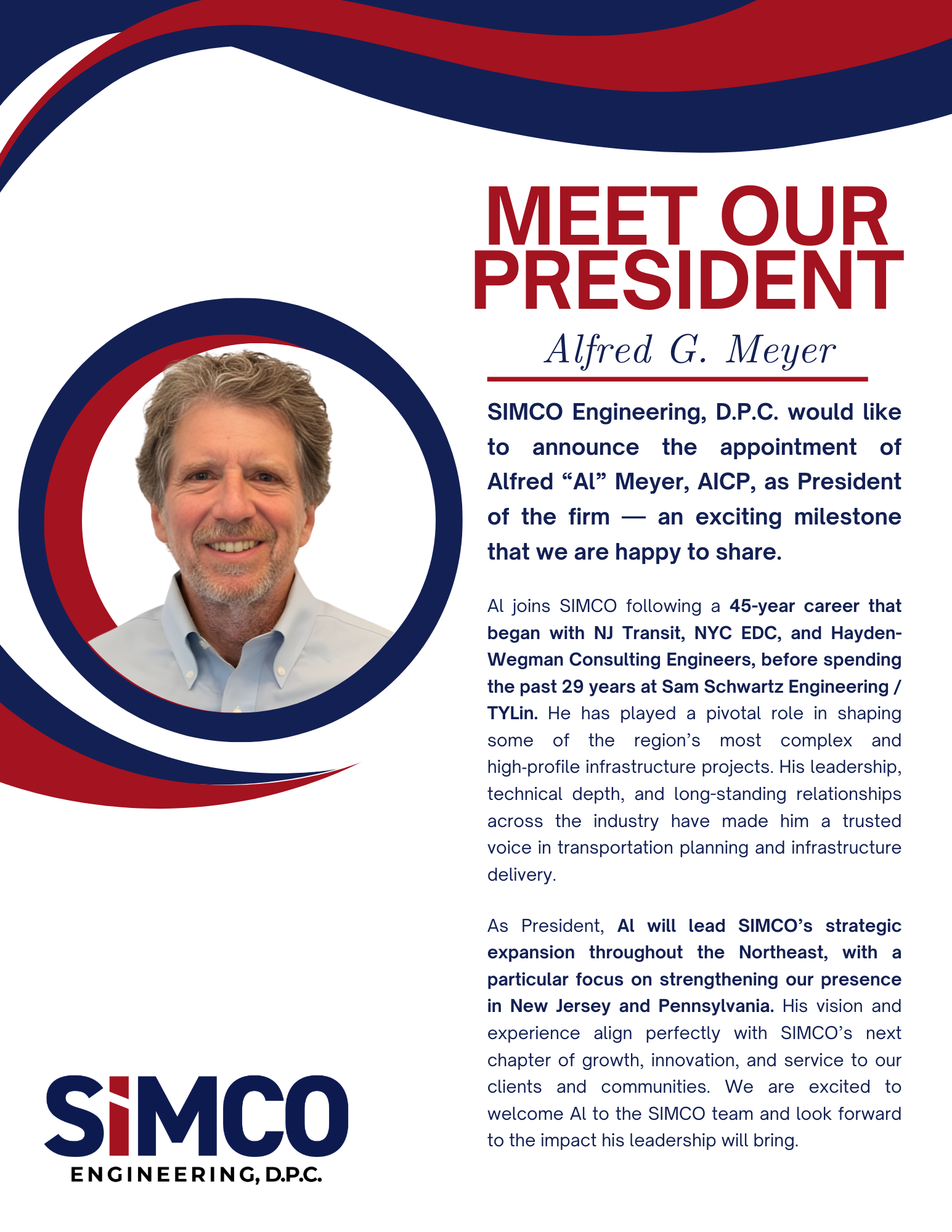 MEET OUR PRESIDENT

Alfred G. Meyer

SIMCO Engineering, D.P.C. would like to announce the appointment of Alfred “Al” Meyer, AICP, as President of the firm — an exciting milestone that we are happy to share.

Al joins SIMCO following a 45-year career that began with NJ Transit, NYC EDC, and Hayden-Wegman Consulting Engineers, before spending the past 29 years at Sam Schwartz Engineering / TYLin. He has played a pivotal role in shaping some of the region’s most complex and high-profile infrastructure projects. His leadership, technical depth, and long-standing relationships across the industry have made him a trusted voice in transportation planning and infrastructure delivery.

As President, Al will lead SIMCO’s strategic expansion throughout the Northeast, with a particular focus on strengthening our presence in New Jersey and Pennsylvania. His vision and experience align perfectly with SIMCO’s next chapter of growth, innovation, and service to our clients and communities. We are excited to welcome Al to the SIMCO team and look forward to the impact his leadership will bring.

SIMCO
ENGINEERING, D.P.C.